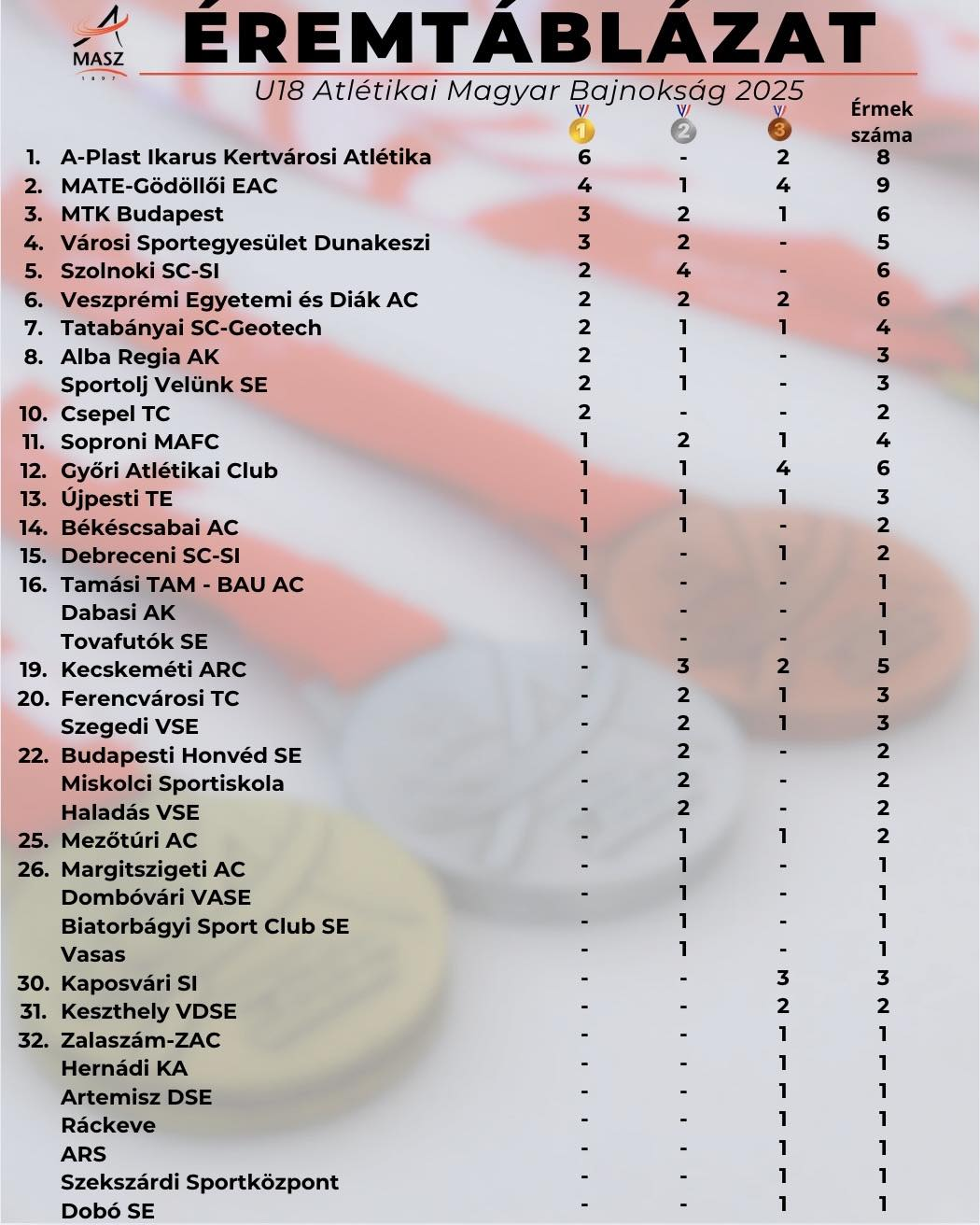 MASZ
1897

ÉREMTÁBLÁZAT

U18 Atlétikai Magyar Bajnokság 2025

| | | 1 | 2 | 3 | Érmek száma |
|---|---|---|---|---|---|
| 1. | A-Plast Ikarus Kertvárosi Atlétika | 6 | - | 2 | 8 |
| 2. | MATE-Gödöllői EAC | 4 | 1 | 4 | 9 |
| 3. | MTK Budapest | 3 | 2 | 1 | 6 |
| 4. | Városi Sportegyesület Dunakeszi | 3 | 2 | - | 5 |
| 5. | Szolnoki SC-SI | 2 | 4 | - | 6 |
| 6. | Veszprémi Egyetemi és Diák AC | 2 | 2 | 2 | 6 |
| 7. | Tatabányai SC-Geotech | 2 | 1 | 1 | 4 |
| 8. | Alba Regia AK | 2 | 1 | - | 3 |
| | Sportolj Velünk SE | 2 | 1 | - | 3 |
| 10. | Csepel TC | 2 | - | - | 2 |
| 11. | Soproni MAFC | 1 | 2 | 1 | 4 |
| 12. | Győri Atlétikai Club | 1 | 1 | 4 | 6 |
| 13. | Újpesti TE | 1 | 1 | 1 | 3 |
| 14. | Békéscsabai AC | 1 | 1 | - | 2 |
| 15. | Debreceni SC-SI | 1 | - | 1 | 2 |
| 16. | Tamási TAM - BAU AC | 1 | - | - | 1 |
| | Dabasi AK | 1 | - | - | 1 |
| | Tovafutók SE | 1 | - | - | 1 |
| 19. | Kecskeméti ARC | - | 3 | 2 | 5 |
| 20. | Ferencvárosi TC | - | 2 | 1 | 3 |
| | Szegedi VSE | - | 2 | 1 | 3 |
| 22. | Budapesti Honvéd SE | - | 2 | - | 2 |
| | Miskolci Sportiskola | - | 2 | - | 2 |
| | Haladás VSE | - | 2 | - | 2 |
| 25. | Mezőtúri AC | - | 1 | 1 | 2 |
| 26. | Margitszigeti AC | - | 1 | - | 1 |
| | Dombóvári VASE | - | 1 | - | 1 |
| | Biatorbágyi Sport Club SE | - | 1 | - | 1 |
| | Vasas | - | 1 | - | 1 |
| 30. | Kaposvári SI | - | - | 3 | 3 |
| 31. | Keszthely VDSE | - | - | 2 | 2 |
| 32. | Zalaszám-ZAC | - | - | 1 | 1 |
| | Hernádi KA | - | - | 1 | 1 |
| | Artemisz DSE | - | - | 1 | 1 |
| | Ráckeve | - | - | 1 | 1 |
| | ARS | - | - | 1 | 1 |
| | Szekszárdi Sportközpont | - | - | 1 | 1 |
| | Dobó SE | - | - | 1 | 1 |